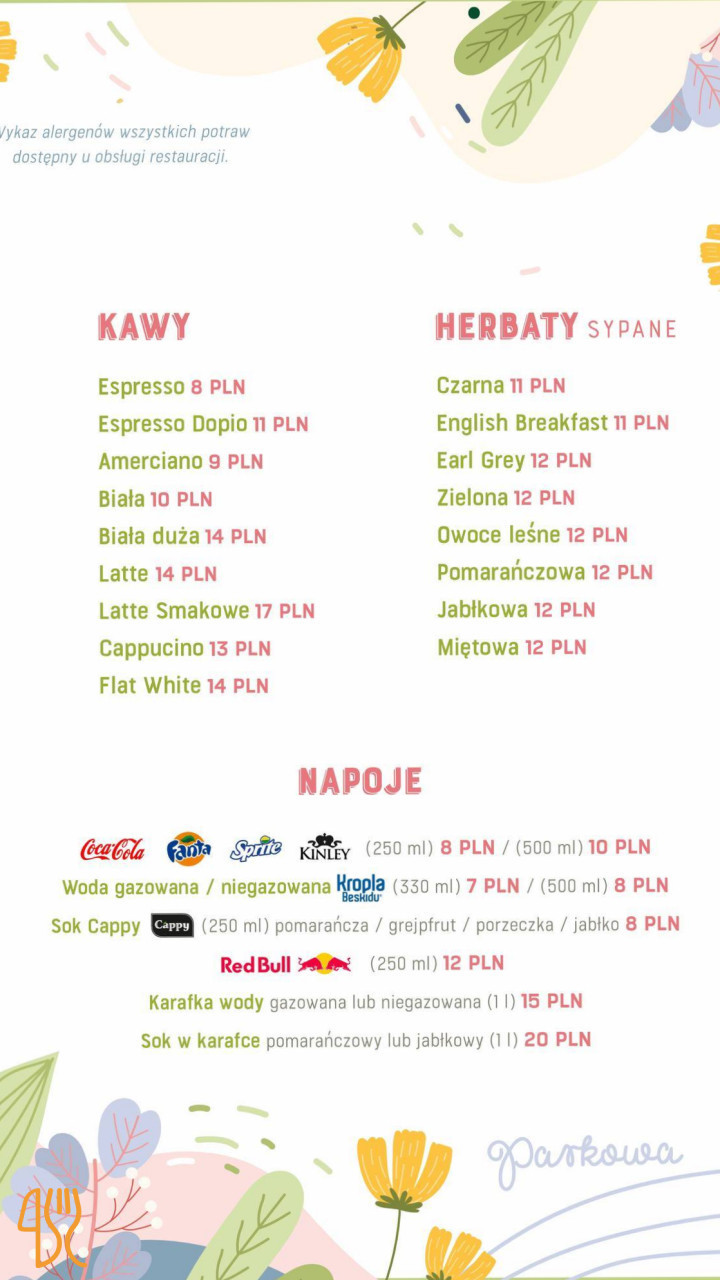 Wykaz alergenów wszystkich potraw dostępny u obsługi restauracji.

KAWY

Espresso 8 PLN
Espresso Dopio 11 PLN
Amerciano 9 PLN
Biała 10 PLN
Biała duża 14 PLN
Latte 14 PLN
Latte Smakowe 17 PLN
Cappucino 13 PLN
Flat White 14 PLN

HERBATY SYPANE

Czarna 11 PLN
English Breakfast 11 PLN
Earl Grey 12 PLN
Zielona 12 PLN
Owoce leśne 12 PLN
Pomarańczowa 12 PLN
Jabłkowa 12 PLN
Miętowa 12 PLN

NAPOJE

Coca-Cola Fanta Sprite KINLEY (250 ml) 8 PLN / (500 ml) 10 PLN
Woda gazowana / niegazowana Kropla Beskidu (330 ml) 7 PLN / (500 ml) 8 PLN
Sok Cappy Cappy (250 ml) pomarańcza / grejpfrut / porzeczka / jabłko 8 PLN
Red Bull (250 ml) 12 PLN
Karafka wody gazowana lub niegazowana (1 l) 15 PLN
Sok w karafce pomarańczowy lub jabłkowy (1 l) 20 PLN

Parkowa